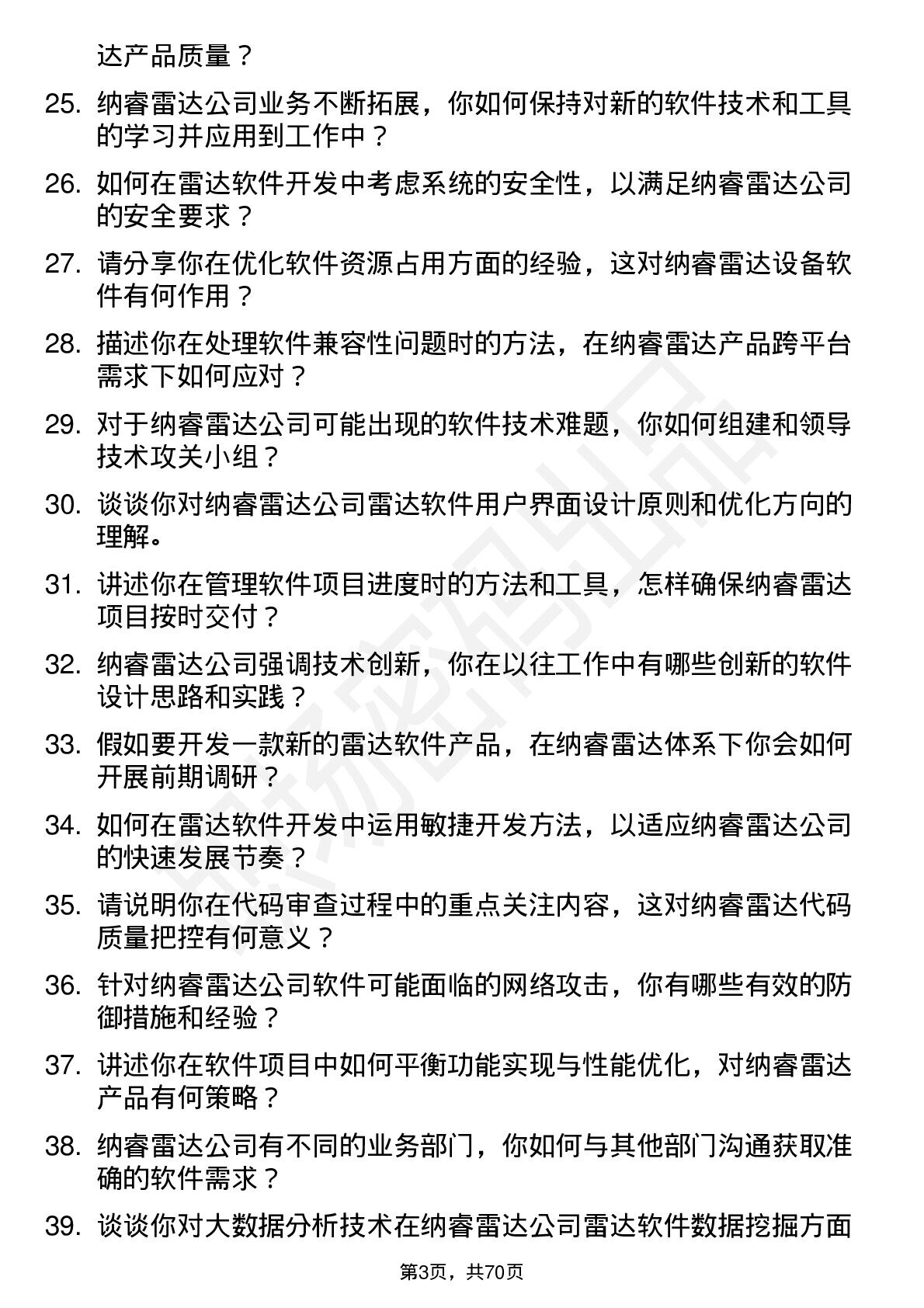 达产品质量？

25. 纳睿雷达公司业务不断拓展，你如何保持对新的软件技术和工具的学习并应用到工作中？

26. 如何在雷达软件开发中考虑系统的安全性，以满足纳睿雷达公司的安全要求？

27. 请分享你在优化软件资源占用方面的经验，这对纳睿雷达设备软件有何作用？

28. 描述你在处理软件兼容性问题时的方法，在纳睿雷达产品跨平台需求下如何应对？

29. 对于纳睿雷达公司可能出现的软件技术难题，你如何组建和领导技术攻关小组？

30. 谈谈你对纳睿雷达公司雷达软件用户界面设计原则和优化方向的理解。

31. 讲述你在管理软件项目进度时的方法和工具，怎样确保纳睿雷达项目按时交付？

32. 纳睿雷达公司强调技术创新，你在以往工作中有哪些创新的软件设计思路和实践？

33. 假如要开发一款新的雷达软件产品，在纳睿雷达体系下你会如何开展前期调研？

34. 如何在雷达软件开发中运用敏捷开发方法，以适应纳睿雷达公司的快速发展节奏？

35. 请说明你在代码审查过程中的重点关注内容，这对纳睿雷达代码质量把控有何意义？

36. 针对纳睿雷达公司软件可能面临的网络攻击，你有哪些有效的防御措施和经验？

37. 讲述你在软件项目中如何平衡功能实现与性能优化，对纳睿雷达产品有何策略？

38. 纳睿雷达公司有不同的业务部门，你如何与其他部门沟通获取准确的软件需求？

39. 谈谈你对大数据分析技术在纳睿雷达公司雷达软件数据挖掘方面

第3页，共70页